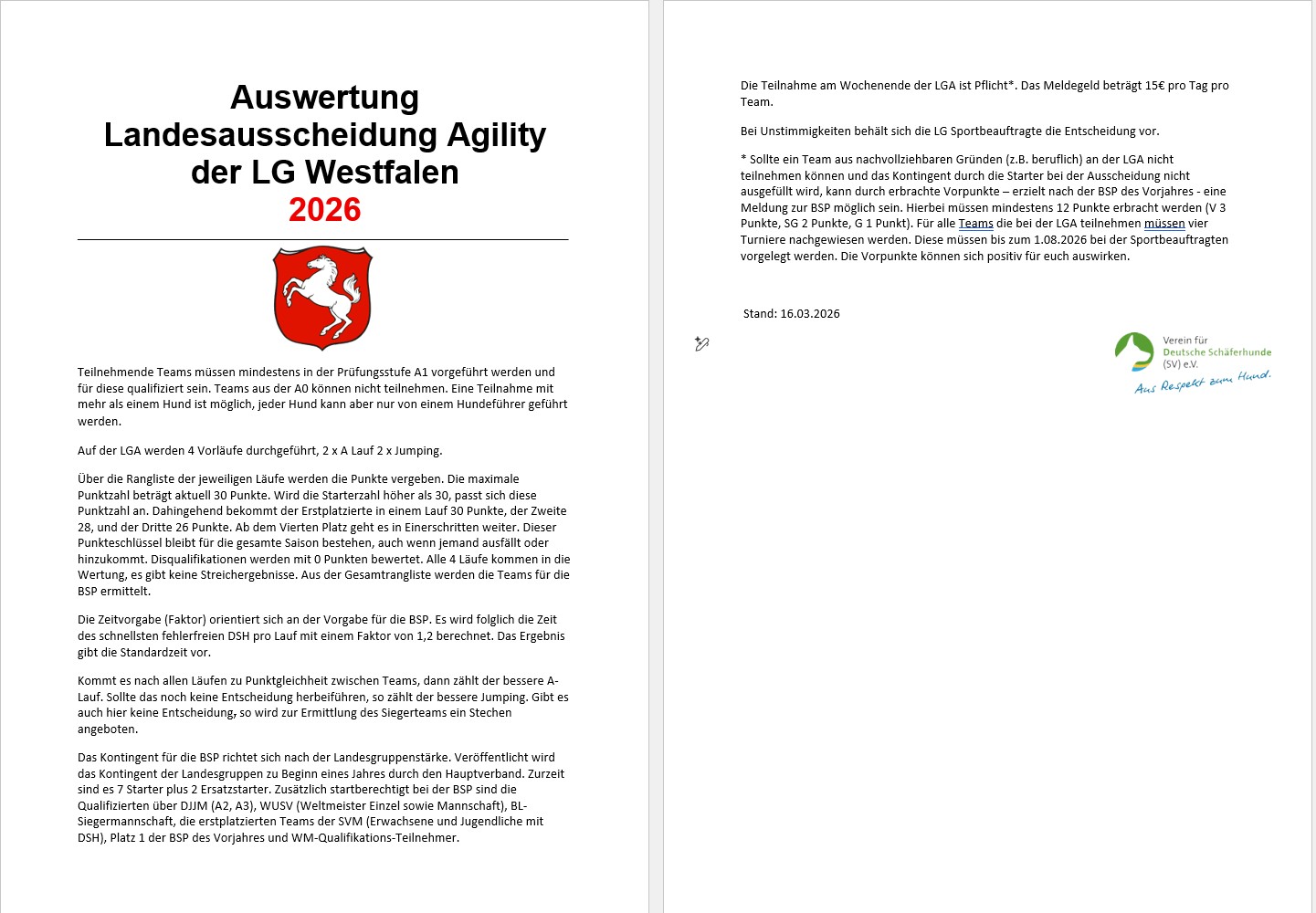 Auswertung
Landesausscheidung Agility
der LG Westfalen
2026

Teilnehmende Teams müssen mindestens in der Prüfungsstufe A1 vorgeführt werden und für diese qualifiziert sein. Teams aus der A0 können nicht teilnehmen. Eine Teilnahme mit mehr als einem Hund ist möglich, jeder Hund kann aber nur von einem Hundeführer geführt werden.

Auf der LGA werden 4 Vorläufe durchgeführt, 2 x A Lauf 2 x Jumping.

Über die Rangliste der jeweiligen Läufe werden die Punkte vergeben. Die maximale Punktzahl beträgt aktuell 30 Punkte. Wird die Starterzahl höher als 30, passt sich diese Punktzahl an. Dahingehend bekommt der Erstplatzierte in einem Lauf 30 Punkte, der Zweite 28, und der Dritte 26 Punkte. Ab dem Vierten Platz geht es in Einerschritten weiter. Dieser Punkteschlüssel bleibt für die gesamte Saison bestehen, auch wenn jemand ausfällt oder hinzukommt. Disqualifikationen werden mit 0 Punkten bewertet. Alle 4 Läufe kommen in die Wertung, es gibt keine Streichergebnisse. Aus der Gesamtrangliste werden die Teams für die BSP ermittelt.

Die Zeitvorgabe (Faktor) orientiert sich an der Vorgabe für die BSP. Es wird folglich die Zeit des schnellsten fehlerfreien DSH pro Lauf mit einem Faktor von 1,2 berechnet. Das Ergebnis gibt die Standardzeit vor.

Kommt es nach allen Läufen zu Punktgleichheit zwischen Teams, dann zählt der bessere A-Lauf. Sollte das noch keine Entscheidung herbeiführen, so zählt der bessere Jumping. Gibt es auch hier keine Entscheidung, so wird zur Ermittlung des Siegerteams ein Stechen angeboten.

Das Kontingent für die BSP richtet sich nach der Landesgruppenstärke. Veröffentlicht wird das Kontingent der Landesgruppen zu Beginn eines Jahres durch den Hauptverband. Zurzeit sind es 7 Starter plus 2 Ersatzstarter. Zusätzlich startberechtigt bei der BSP sind die Qualifizierten über DJJM (A2, A3), WUSV (Weltmeister Einzel sowie Mannschaft), BL-Siegermannschaft, die erstplatzierten Teams der SVM (Erwachsene und Jugendliche mit DSH), Platz 1 der BSP des Vorjahres und WM-Qualifikations-Teilnehmer.

Die Teilnahme am Wochenende der LGA ist Pflicht*. Das Meldegeld beträgt 15€ pro Tag pro Team.

Bei Unstimmigkeiten behält sich die LG Sportbeauftragte die Entscheidung vor.

* Sollte ein Team aus nachvollziehbaren Gründen (z.B. beruflich) an der LGA nicht teilnehmen können und das Kontingent durch die Starter bei der Ausscheidung nicht ausgefüllt wird, kann durch erbrachte Vorpunkte – erzielt nach der BSP des Vorjahres - eine Meldung zur BSP möglich sein. Hierbei müssen mindestens 12 Punkte erbracht werden (V 3 Punkte, SG 2 Punkte, G 1 Punkt). Für alle Teams die bei der LGA teilnehmen müssen vier Turniere nachgewiesen werden. Diese müssen bis zum 1.08.2026 bei der Sportbeauftragten vorgelegt werden. Die Vorpunkte können sich positiv für euch auswirken.

Stand: 16.03.2026

Verein für Deutsche Schäferhunde (SV) e.V.
Aus Respekt zum Hund.